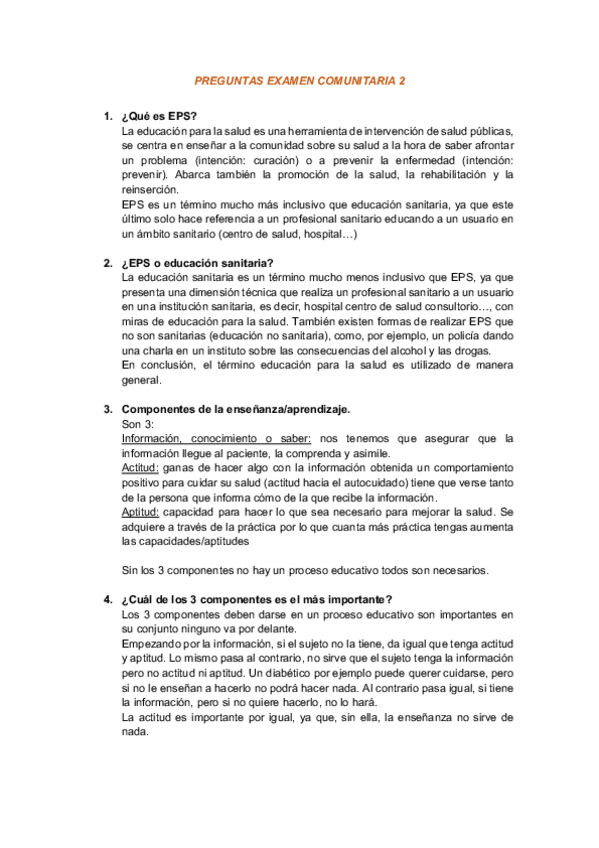 PREGUNTAS EXAMEN COMUNITARIA 2

1. ¿Qué es EPS?
La educación para la salud es una herramienta de intervención de salud públicas, se centra en enseñar a la comunidad sobre su salud a la hora de saber afrontar un problema (intención: curación) o a prevenir la enfermedad (intención: prevenir). Abarca también la promoción de la salud, la rehabilitación y la reinserción.
EPS es un término mucho más inclusivo que educación sanitaria, ya que este último solo hace referencia a un profesional sanitario educando a un usuario en un ámbito sanitario (centro de salud, hospital…)

2. ¿EPS o educación sanitaria?
La educación sanitaria es un término mucho menos inclusivo que EPS, ya que presenta una dimensión técnica que realiza un profesional sanitario a un usuario en una institución sanitaria, es decir, hospital centro de salud consultorio…, con miras de educación para la salud. También existen formas de realizar EPS que no son sanitarias (educación no sanitaria), como, por ejemplo, un policía dando una charla en un instituto sobre las consecuencias del alcohol y las drogas.
En conclusión, el término educación para la salud es utilizado de manera general.

3. Componentes de la enseñanza/aprendizaje.
Son 3:
Información, conocimiento o saber: nos tenemos que asegurar que la información llegue al paciente, la comprenda y asimile.
Actitud: ganas de hacer algo con la información obtenida un comportamiento positivo para cuidar su salud (actitud hacia el autocuidado) tiene que verse tanto de la persona que informa cómo de la que recibe la información.
Aptitud: capacidad para hacer lo que sea necesario para mejorar la salud. Se adquiere a través de la práctica por lo que cuanta más práctica tengas aumenta las capacidades/aptitudes

Sin los 3 componentes no hay un proceso educativo todos son necesarios.

4. ¿Cuál de los 3 componentes es el más importante?
Los 3 componentes deben darse en un proceso educativo son importantes en su conjunto ninguno va por delante.
Empezando por la información, si el sujeto no la tiene, da igual que tenga actitud y aptitud. Lo mismo pasa al contrario, no sirve que el sujeto tenga la información pero no actitud ni aptitud. Un diabético por ejemplo puede querer cuidarse, pero si no le enseñan a hacerlo no podrá hacer nada. Al contrario pasa igual, si tiene la información, pero si no quiere hacerlo, no lo hará.
La actitud es importante por igual, ya que, sin ella, la enseñanza no sirve de nada.